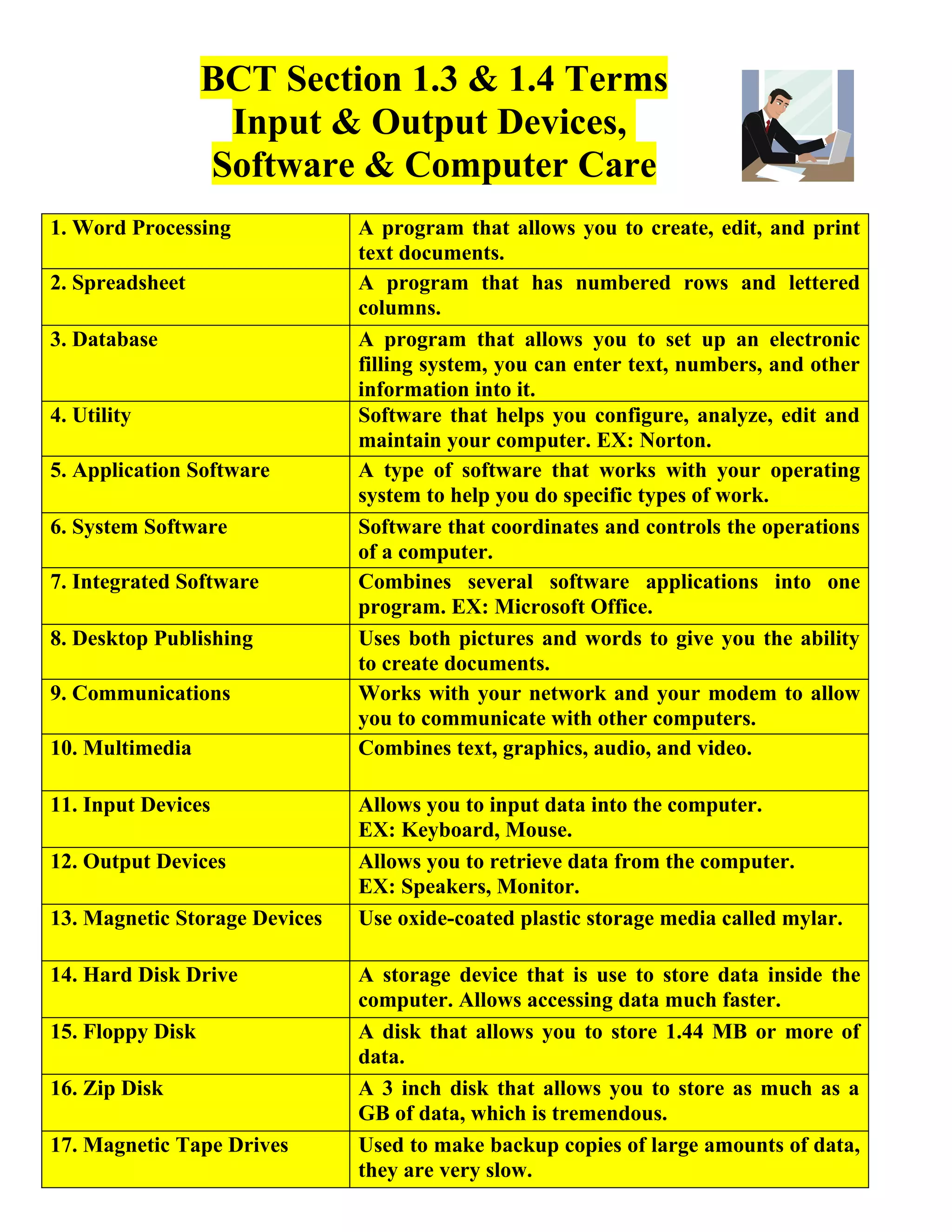 BCT Section 1.3 & 1.4 Terms
Input & Output Devices,
Software & Computer Care

| 1. Word Processing | A program that allows you to create, edit, and print text documents. |
|---|---|
| 2. Spreadsheet | A program that has numbered rows and lettered columns. |
| 3. Database | A program that allows you to set up an electronic filling system, you can enter text, numbers, and other information into it. |
| 4. Utility | Software that helps you configure, analyze, edit and maintain your computer. EX: Norton. |
| 5. Application Software | A type of software that works with your operating system to help you do specific types of work. |
| 6. System Software | Software that coordinates and controls the operations of a computer. |
| 7. Integrated Software | Combines several software applications into one program. EX: Microsoft Office. |
| 8. Desktop Publishing | Uses both pictures and words to give you the ability to create documents. |
| 9. Communications | Works with your network and your modem to allow you to communicate with other computers. |
| 10. Multimedia | Combines text, graphics, audio, and video. |
| 11. Input Devices | Allows you to input data into the computer. EX: Keyboard, Mouse. |
| 12. Output Devices | Allows you to retrieve data from the computer. EX: Speakers, Monitor. |
| 13. Magnetic Storage Devices | Use oxide-coated plastic storage media called mylar. |
| 14. Hard Disk Drive | A storage device that is use to store data inside the computer. Allows accessing data much faster. |
| 15. Floppy Disk | A disk that allows you to store 1.44 MB or more of data. |
| 16. Zip Disk | A 3 inch disk that allows you to store as much as a GB of data, which is tremendous. |
| 17. Magnetic Tape Drives | Used to make backup copies of large amounts of data, they are very slow. |